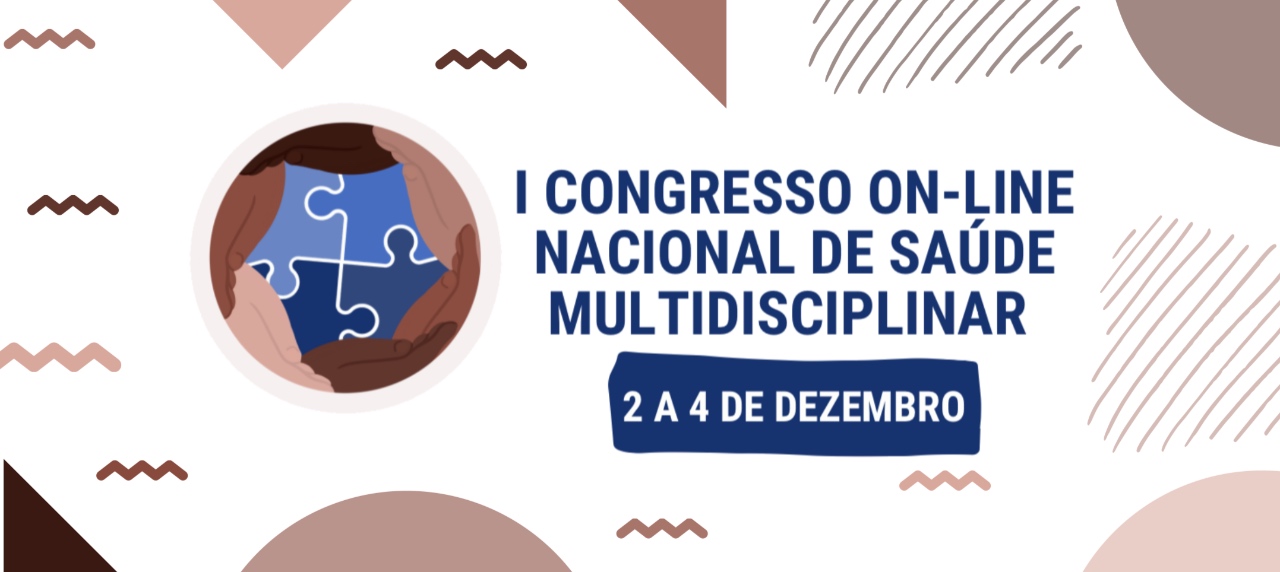 I CONGRESSO ON-LINE NACIONAL DE SAÚDE MULTIDISCIPLINAR

2 A 4 DE DEZEMBRO